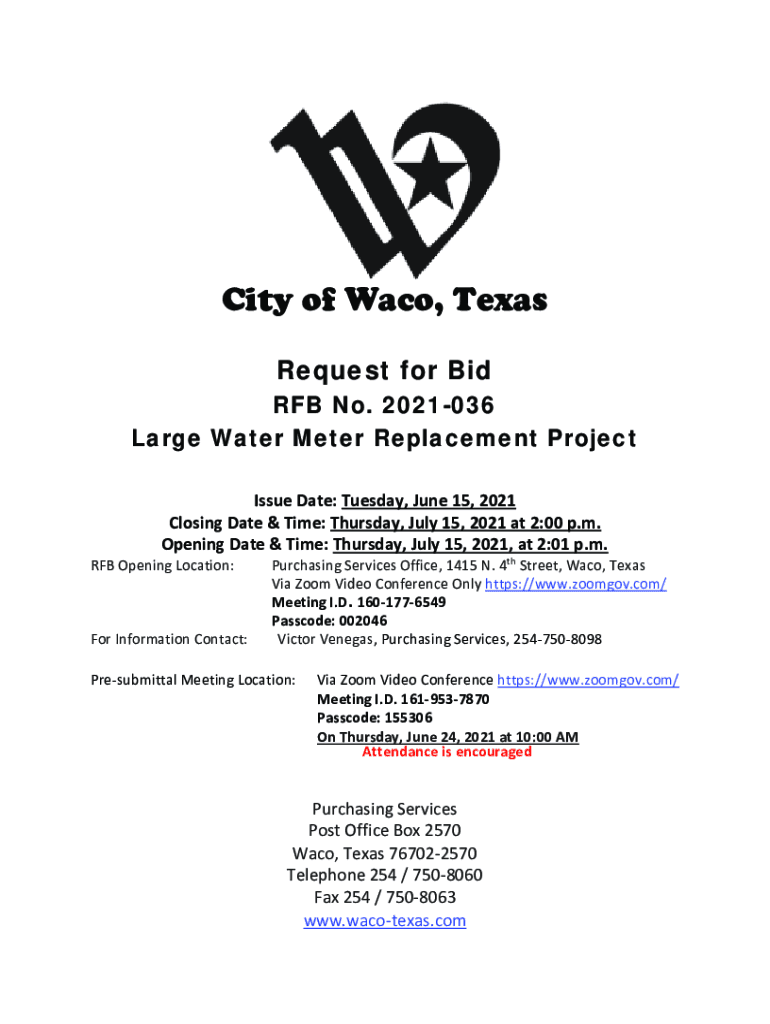 City of Waco, Texas

Request for Bid
RFB No. 2021-036
Large Water Meter Replacement Project

Issue Date: Tuesday, June 15, 2021
Closing Date & Time: Thursday, July 15, 2021 at 2:00 p.m.
Opening Date & Time: Thursday, July 15, 2021, at 2:01 p.m.

RFB Opening Location: Purchasing Services Office, 1415 N. 4$^{th}$ Street, Waco, Texas
Via Zoom Video Conference Only https://www.zoomgov.com/
Meeting I.D. 160-177-6549
Passcode: 002046

For Information Contact: Victor Venegas, Purchasing Services, 254-750-8098

Pre-submittal Meeting Location: Via Zoom Video Conference https://www.zoomgov.com/
Meeting I.D. 161-953-7870
Passcode: 155306
On Thursday, June 24, 2021 at 10:00 AM
Attendance is encouraged

Purchasing Services
Post Office Box 2570
Waco, Texas 76702-2570
Telephone 254 / 750-8060
Fax 254 / 750-8063
www.waco-texas.com